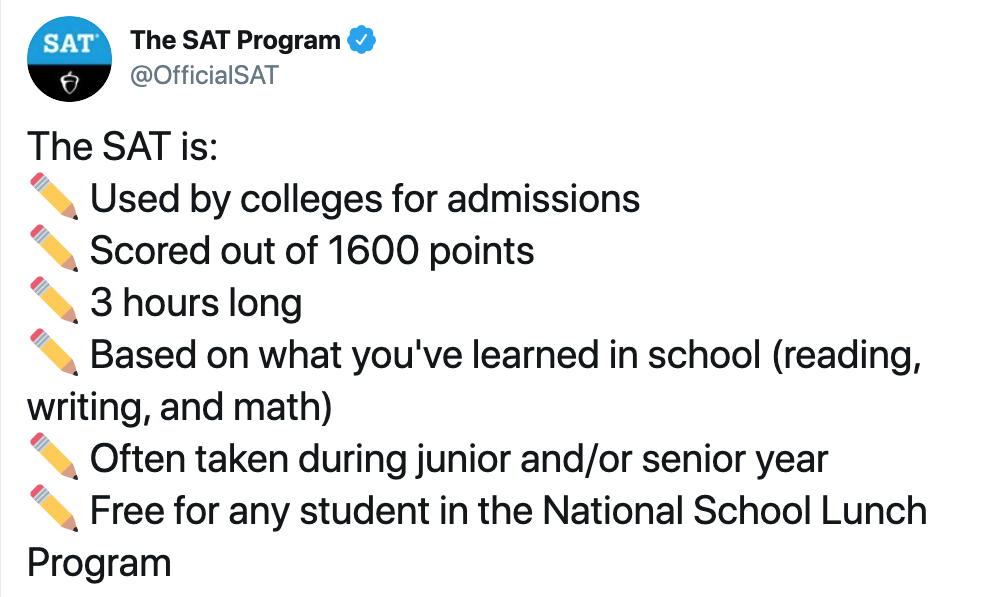 SAT

The SAT Program
@OfficialSAT

The SAT is:
✏️ Used by colleges for admissions
✏️ Scored out of 1600 points
✏️ 3 hours long
✏️ Based on what you've learned in school (reading, writing, and math)
✏️ Often taken during junior and/or senior year
✏️ Free for any student in the National School Lunch Program